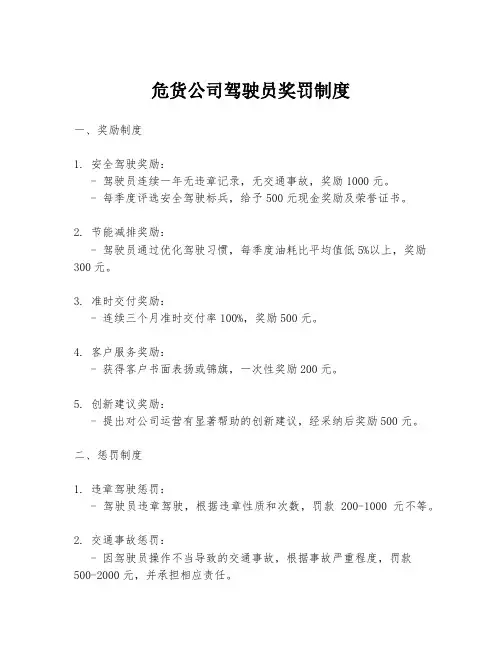 危货公司驾驶员奖罚制度

一、奖励制度

1. 安全驾驶奖励：
- 驾驶员连续一年无违章记录，无交通事故，奖励 1000 元。
- 每季度评选安全驾驶标兵，给予 500 元现金奖励及荣誉证书。

2. 节能减排奖励：
- 驾驶员通过优化驾驶习惯，每季度油耗比平均值低 5%以上，奖励 300 元。

3. 准时交付奖励：
- 连续三个月准时交付率 100%，奖励 500 元。

4. 客户服务奖励：
- 获得客户书面表扬或锦旗，一次性奖励 200 元。

5. 创新建议奖励：
- 提出对公司运营有显著帮助的创新建议，经采纳后奖励 500 元。

二、惩罚制度

1. 违章驾驶惩罚：
- 驾驶员违章驾驶，根据违章性质和次数，罚款 200-1000 元不等。

2. 交通事故惩罚：
- 因驾驶员操作不当导致的交通事故，根据事故严重程度，罚款 500-2000 元，并承担相应责任。